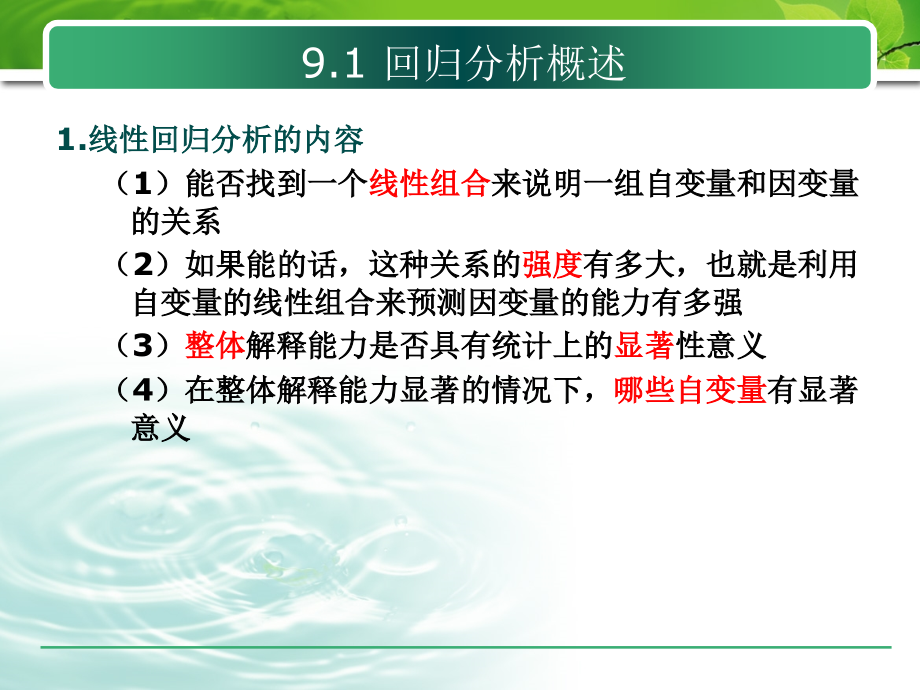 9.1 回归分析概述

1.线性回归分析的内容

（1）能否找到一个线性组合来说明一组自变量和因变量的关系

（2）如果能的话，这种关系的强度有多大，也就是利用自变量的线性组合来预测因变量的能力有多强

（3）整体解释能力是否具有统计上的显著性意义

（4）在整体解释能力显著的情况下，哪些自变量有显著意义